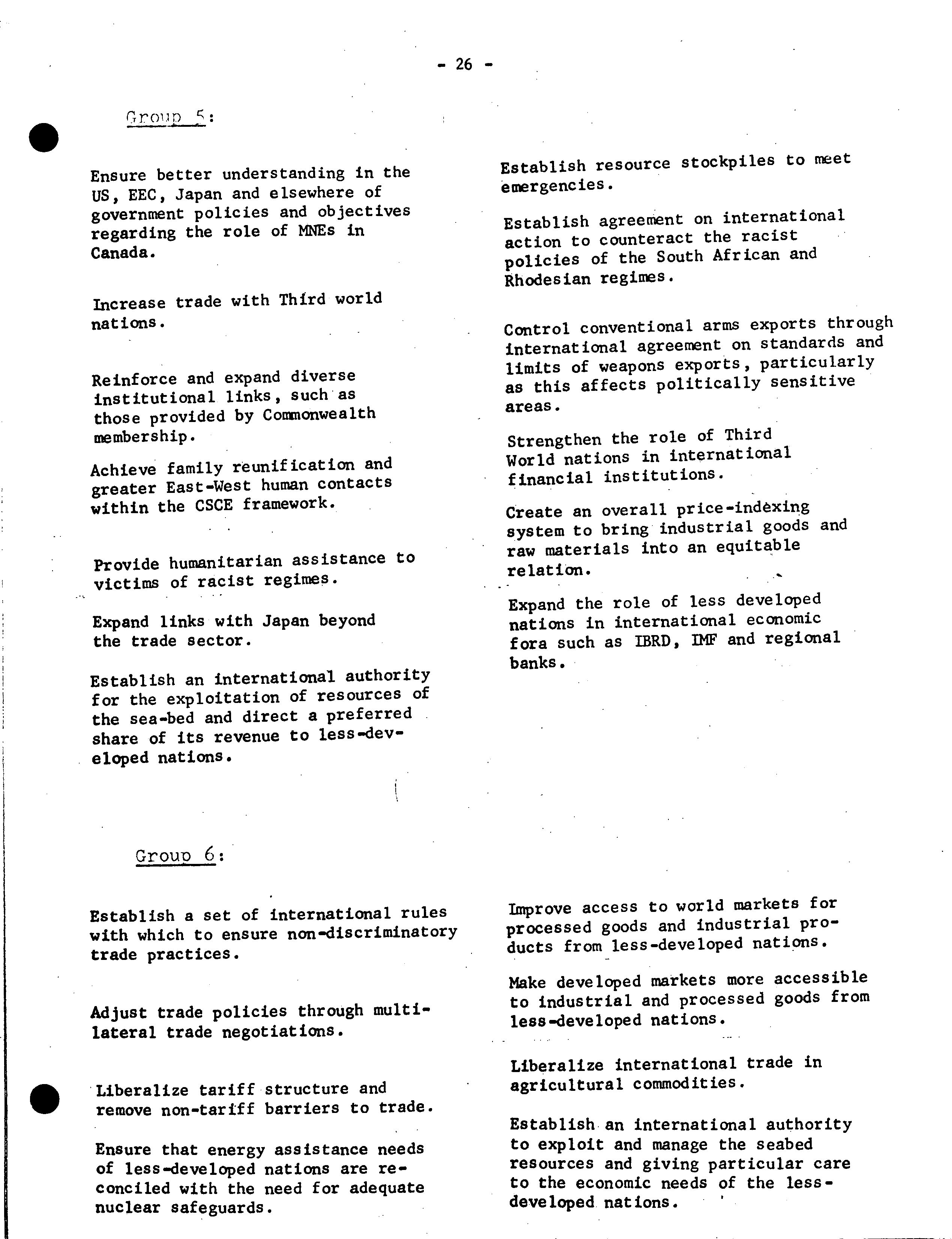 - 26 -

Group 5:

Ensure better understanding in the US, EEC, Japan and elsewhere of government policies and objectives regarding the role of MNEs in Canada.

Increase trade with Third world nations.

Reinforce and expand diverse institutional links, such as those provided by Commonwealth membership.

Achieve family reunification and greater East-West human contacts within the CSCE framework.

Provide humanitarian assistance to victims of racist regimes.

Expand links with Japan beyond the trade sector.

Establish an international authority for the exploitation of resources of the sea-bed and direct a preferred share of its revenue to less-developed nations.

Establish resource stockpiles to meet emergencies.

Establish agreement on international action to counteract the racist policies of the South African and Rhodesian regimes.

Control conventional arms exports through international agreement on standards and limits of weapons exports, particularly as this affects politically sensitive areas.

Strengthen the role of Third World nations in international financial institutions.

Create an overall price-indexing system to bring industrial goods and raw materials into an equitable relation.

Expand the role of less developed nations in international economic fora such as IBRD, IMF and regional banks.

Group 6:

Establish a set of international rules with which to ensure non-discriminatory trade practices.

Adjust trade policies through multilateral trade negotiations.

Liberalize tariff structure and remove non-tariff barriers to trade.

Ensure that energy assistance needs of less-developed nations are reconciled with the need for adequate nuclear safeguards.

Improve access to world markets for processed goods and industrial products from less-developed nations.

Make developed markets more accessible to industrial and processed goods from less-developed nations.

Liberalize international trade in agricultural commodities.

Establish an international authority to exploit and manage the seabed resources and giving particular care to the economic needs of the less-developed nations.